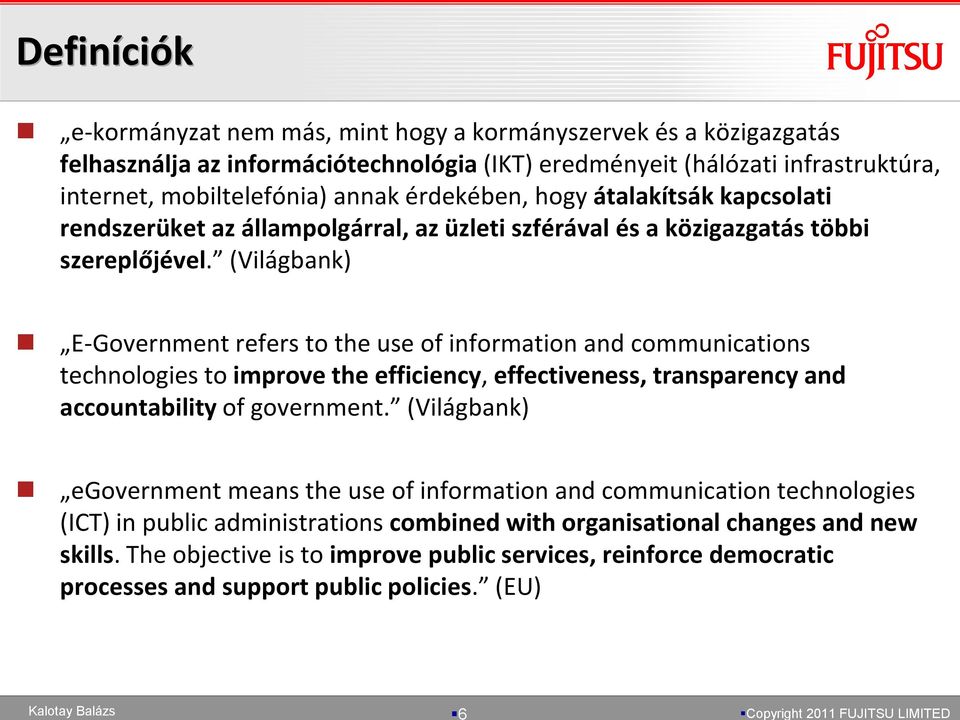 Definíciók

FUJITSU

„e-kormányzat nem más, mint hogy a kormányszervek és a közigazgatás felhasználja az információtechnológia (IKT) eredményeit (hálózati infrastruktúra, internet, mobiltelefónia) annak érdekében, hogy átalakítsák kapcsolati rendszerüket az állampolgárral, az üzleti szférával és a közigazgatás többi szereplőjével.” (Világbank)

„E-Government refers to the use of information and communications technologies to improve the efficiency, effectiveness, transparency and accountability of government.” (Világbank)

„eGovernment means the use of information and communication technologies (ICT) in public administrations combined with organisational changes and new skills. The objective is to improve public services, reinforce democratic processes and support public policies.” (EU)

Kalotay Balázs

6

Copyright 2011 FUJITSU LIMITED